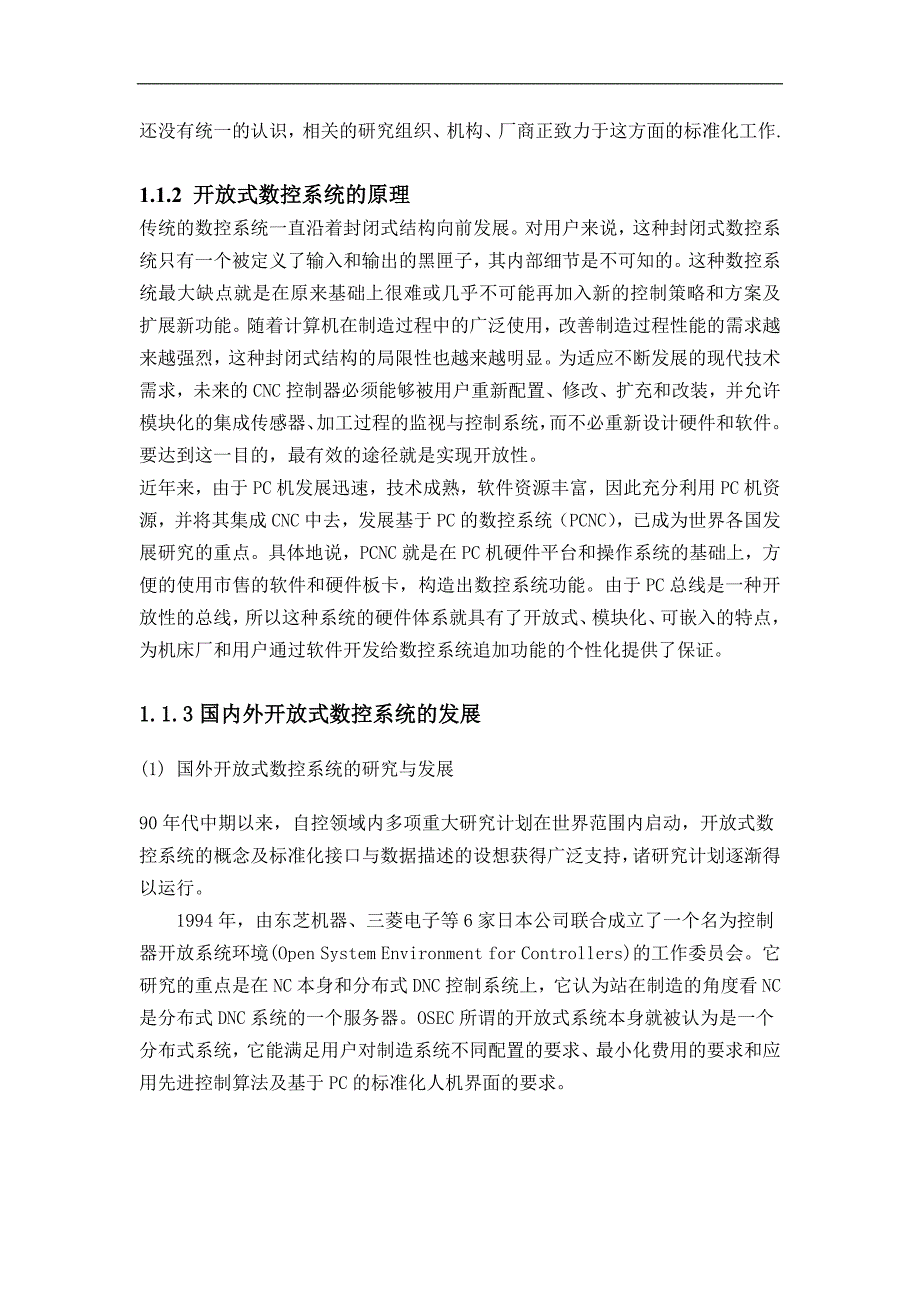 还没有统一的认识，相关的研究组织、机构、厂商正致力于这方面的标准化工作.

1.1.2 开放式数控系统的原理

传统的数控系统一直沿着封闭式结构向前发展。对用户来说，这种封闭式数控系统只有一个被定义了输入和输出的黑匣子，其内部细节是不可知的。这种数控系统最大缺点就是在原来基础上很难或几乎不可能再加入新的控制策略和方案及扩展新功能。随着计算机在制造过程中的广泛使用，改善制造过程性能的需求越来越强烈，这种封闭式结构的局限性也越来越明显。为适应不断发展的现代技术需求，未来的CNC控制器必须能够被用户重新配置、修改、扩充和改装，并允许模块化的集成传感器、加工过程的监视与控制系统，而不必重新设计硬件和软件。要达到这一目的，最有效的途径就是实现开放性。

近年来，由于PC机发展迅速，技术成熟，软件资源丰富，因此充分利用PC机资源，并将其集成CNC中去，发展基于PC的数控系统（PCNC），已成为世界各国发展研究的重点。具体地说，PCNC就是在PC机硬件平台和操作系统的基础上，方便的使用市售的软件和硬件板卡，构造出数控系统功能。由于PC总线是一种开放性的总线，所以这种系统的硬件体系就具有了开放式、模块化、可嵌入的特点，为机床厂和用户通过软件开发给数控系统追加功能的个性化提供了保证。

1.1.3国内外开放式数控系统的发展

(1) 国外开放式数控系统的研究与发展

90年代中期以来，自控领域内多项重大研究计划在世界范围内启动，开放式数控系统的概念及标准化接口与数据描述的设想获得广泛支持，诸研究计划逐渐得以运行。

1994年，由东芝机器、三菱电子等6家日本公司联合成立了一个名为控制器开放系统环境(Open System Environment for Controllers)的工作委员会。它研究的重点是在NC本身和分布式DNC控制系统上，它认为站在制造的角度看NC是分布式DNC系统的一个服务器。OSEC所谓的开放式系统本身就被认为是一个分布式系统，它能满足用户对制造系统不同配置的要求、最小化费用的要求和应用先进控制算法及基于PC的标准化人机界面的要求。